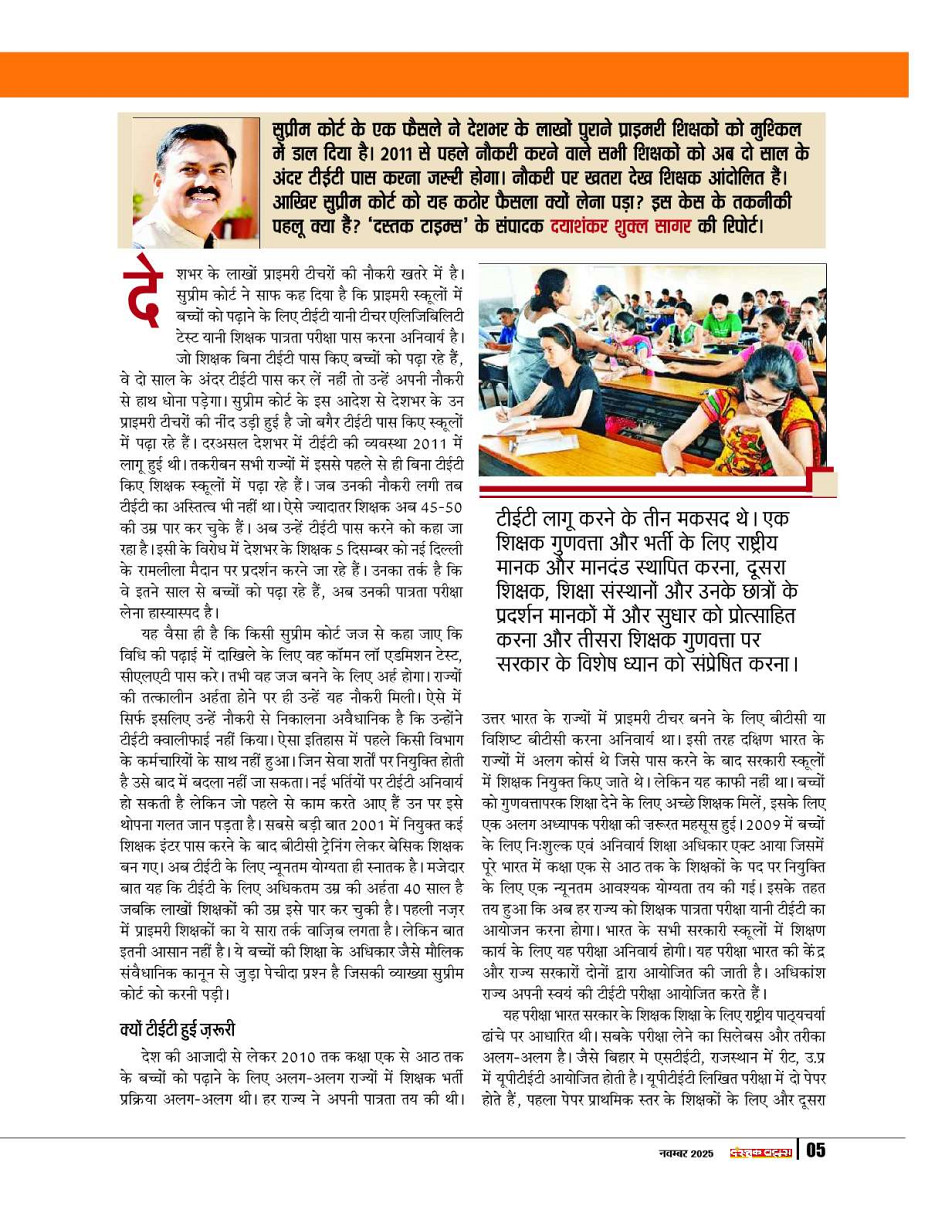 सुप्रीम कोर्ट के एक फैसले ने देशभर के लाखों पुराने प्राइमरी शिक्षकों को मुश्किल में डाल दिया है। 2011 से पहले नौकरी करने वाले सभी शिक्षकों को अब दो साल के अंदर टीईटी पास करना जरूरी होगा। नौकरी पर खतरा देख शिक्षक आंदोलित है। आखिर सुप्रीम कोर्ट को यह कठोर फैसला क्यों लेना पड़ा? इस केस के तकनीकी पहलू क्या है? 'दस्तक टाइम्स' के संपादक दयाशंकर शुक्ल सागर की रिपोर्ट।

देशभर के लाखों प्राइमरी टीचरों की नौकरी खतरे में है। सुप्रीम कोर्ट ने साफ कह दिया है कि प्राइमरी स्कूलों में बच्चों को पढ़ाने के लिए टीईटी यानी टीचर एलिजिबिलिटी टेस्ट यानी शिक्षक पात्रता परीक्षा पास करना अनिवार्य है। जो शिक्षक बिना टीईटी पास किए बच्चों को पढ़ा रहे हैं, वे दो साल के अंदर टीईटी पास कर लें नहीं तो उन्हें अपनी नौकरी से हाथ धोना पड़ेगा। सुप्रीम कोर्ट के इस आदेश से देशभर के उन प्राइमरी टीचरों की नींद उड़ी हुई है जो बगैर टीईटी पास किए स्कूलों में पढ़ा रहे हैं। दरअसल देशभर में टीईटी की व्यवस्था 2011 में लागू हुई थी। तकरीबन सभी राज्यों में इससे पहले से ही बिना टीईटी किए शिक्षक स्कूलों में पढ़ा रहे हैं। जब उनकी नौकरी लगी तब टीईटी का अस्तित्व भी नहीं था। ऐसे ज्यादातर शिक्षक अब 45-50 की उम्र पार कर चुके हैं। अब उन्हें टीईटी पास करने को कहा जा रहा है। इसी के विरोध में देशभर के शिक्षक 5 दिसम्बर को नई दिल्ली के रामलीला मैदान पर प्रदर्शन करने जा रहे हैं। उनका तर्क है कि वे इतने साल से बच्चों को पढ़ा रहे हैं, अब उनकी पात्रता परीक्षा लेना हास्यास्पद है।

यह वैसा ही है कि किसी सुप्रीम कोर्ट जज से कहा जाए कि विधि की पढ़ाई में दाखिले के लिए वह कॉमन लॉ एडमिशन टेस्ट, सीएलएटी पास करे। तभी वह जज बनने के लिए अर्ह होगा। राज्यों की तत्कालीन अर्हता होने पर ही उन्हें यह नौकरी मिली। ऐसे में सिर्फ इसलिए उन्हें नौकरी से निकालना अवैधानिक है कि उन्होंने टीईटी क्वालीफाई नहीं किया। ऐसा इतिहास में पहले किसी विभाग के कर्मचारियों के साथ नहीं हुआ। जिन सेवा शर्तों पर नियुक्ति होती है उसे बाद में बदला नहीं जा सकता। नई भर्तियों पर टीईटी अनिवार्य हो सकती है लेकिन जो पहले से काम करते आए हैं उन पर इसे थोपना गलत जान पड़ता है। सबसे बड़ी बात 2001 में नियुक्त कई शिक्षक इंटर पास करने के बाद बीटीसी ट्रेनिंग लेकर बेसिक शिक्षक बन गए। अब टीईटी के लिए न्यूनतम योग्यता ही स्नातक है। मजेदार बात यह कि टीईटी के लिए अधिकतम उम्र की अर्हता 40 साल है जबकि लाखों शिक्षकों की उम्र इसे पार कर चुकी है। पहली नज़र में प्राइमरी शिक्षकों का ये सारा तर्क वाज़िब लगता है। लेकिन बात इतनी आसान नहीं है। ये बच्चों की शिक्षा के अधिकार जैसे मौलिक संवैधानिक कानून से जुड़ा पेचीदा प्रश्न है जिसकी व्याख्या सुप्रीम कोर्ट को करनी पड़ी।

क्यों टीईटी हुई ज़रूरी

देश की आजादी से लेकर 2010 तक कक्षा एक से आठ तक के बच्चों को पढ़ाने के लिए अलग-अलग राज्यों में शिक्षक भर्ती प्रक्रिया अलग-अलग थी। हर राज्य ने अपनी पात्रता तय की थी।

टीईटी लागू करने के तीन मकसद थे। एक शिक्षक गुणवत्ता और भर्ती के लिए राष्ट्रीय मानक और मानदंड स्थापित करना, दूसरा शिक्षक, शिक्षा संस्थानों और उनके छात्रों के प्रदर्शन मानकों में और सुधार को प्रोत्साहित करना और तीसरा शिक्षक गुणवत्ता पर सरकार के विशेष ध्यान को संप्रेषित करना।

उत्तर भारत के राज्यों में प्राइमरी टीचर बनने के लिए बीटीसी या विशिष्ट बीटीसी करना अनिवार्य था। इसी तरह दक्षिण भारत के राज्यों में अलग कोर्स थे जिसे पास करने के बाद सरकारी स्कूलों में शिक्षक नियुक्त किए जाते थे। लेकिन यह काफी नहीं था। बच्चों को गुणवत्तापरक शिक्षा देने के लिए अच्छे शिक्षक मिलें, इसके लिए एक अलग अध्यापक परीक्षा की ज़रूरत महसूस हुई। 2009 में बच्चों के लिए निःशुल्क एवं अनिवार्य शिक्षा अधिकार एक्ट आया जिसमें पूरे भारत में कक्षा एक से आठ तक के शिक्षकों के पद पर नियुक्ति के लिए एक न्यूनतम आवश्यक योग्यता तय की गई। इसके तहत तय हुआ कि अब हर राज्य को शिक्षक पात्रता परीक्षा यानी टीईटी का आयोजन करना होगा। भारत के सभी सरकारी स्कूलों में शिक्षण कार्य के लिए यह परीक्षा अनिवार्य होगी। यह परीक्षा भारत की केंद्र और राज्य सरकारों दोनों द्वारा आयोजित की जाती है। अधिकांश राज्य अपनी स्वयं की टीईटी परीक्षा आयोजित करते हैं।

यह परीक्षा भारत सरकार के शिक्षक शिक्षा के लिए राष्ट्रीय पाठ्यचर्या ढांचे पर आधारित थी। सबके परीक्षा लेने का सिलेबस और तरीका अलग-अलग है। जैसे बिहार मे एसटीईटी, राजस्थान में 'रीट, उ.प्र में यूपीटीईटी आयोजित होती है। यूपीटीईटी लिखित परीक्षा में दो पेपर होते हैं, पहला पेपर प्राथमिक स्तर के शिक्षकों के लिए और दूसरा

नवम्बर 2025 दस्तक टाइम्स 05